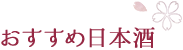 おすすめ日本酒